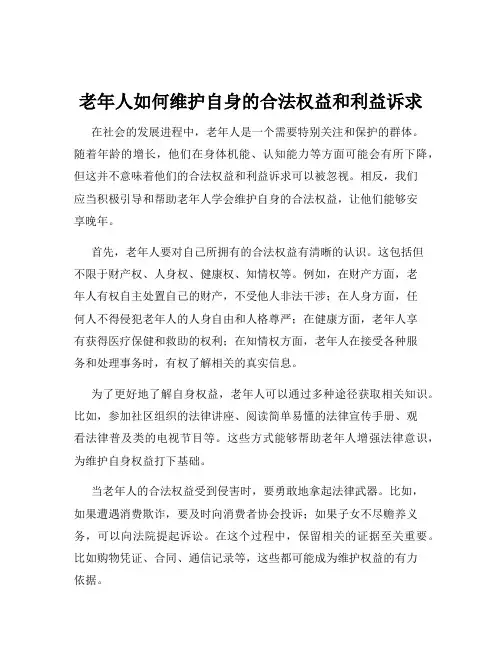 老年人如何维护自身的合法权益和利益诉求

在社会的发展进程中，老年人是一个需要特别关注和保护的群体。随着年龄的增长，他们在身体机能、认知能力等方面可能会有所下降，但这并不意味着他们的合法权益和利益诉求可以被忽视。相反，我们应当积极引导和帮助老年人学会维护自身的合法权益，让他们能够安享晚年。

首先，老年人要对自己所拥有的合法权益有清晰的认识。这包括但不限于财产权、人身权、健康权、知情权等。例如，在财产方面，老年人有权自主处置自己的财产，不受他人非法干涉；在人身方面，任何人不得侵犯老年人的人身自由和人格尊严；在健康方面，老年人享有获得医疗保健和救助的权利；在知情权方面，老年人在接受各种服务和处理事务时，有权了解相关的真实信息。

为了更好地了解自身权益，老年人可以通过多种途径获取相关知识。比如，参加社区组织的法律讲座、阅读简单易懂的法律宣传手册、观看法律普及类的电视节目等。这些方式能够帮助老年人增强法律意识，为维护自身权益打下基础。

当老年人的合法权益受到侵害时，要勇敢地拿起法律武器。比如，如果遭遇消费欺诈，要及时向消费者协会投诉；如果子女不尽赡养义务，可以向法院提起诉讼。在这个过程中，保留相关的证据至关重要。比如购物凭证、合同、通信记录等，这些都可能成为维护权益的有力依据。